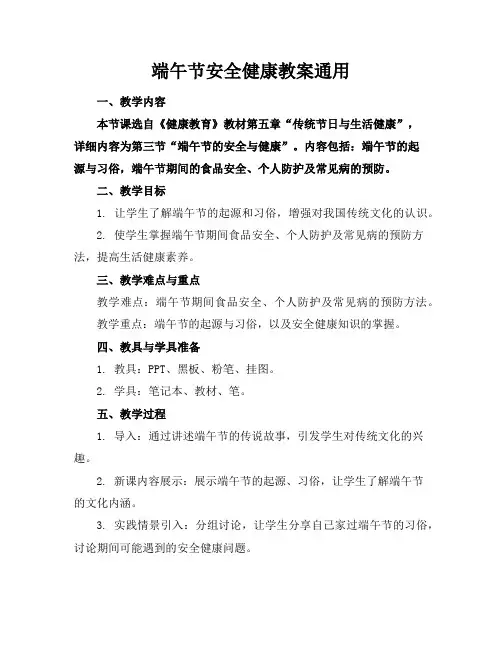 端午节安全健康教案通用

一、教学内容

本节课选自《健康教育》教材第五章“传统节日与生活健康”，详细内容为第三节“端午节的安全与健康”。内容包括：端午节的起源与习俗，端午节期间的食品安全、个人防护及常见病的预防。

二、教学目标

1. 让学生了解端午节的起源和习俗，增强对我国传统文化的认识。

2. 使学生掌握端午节期间食品安全、个人防护及常见病的预防方法，提高生活健康素养。

三、教学难点与重点

教学难点：端午节期间食品安全、个人防护及常见病的预防方法。

教学重点：端午节的起源与习俗，以及安全健康知识的掌握。

四、教具与学具准备

1. 教具：PPT、黑板、粉笔、挂图。

2. 学具：笔记本、教材、笔。

五、教学过程

1. 导入：通过讲述端午节的传说故事，引发学生对传统文化的兴趣。

2. 新课内容展示：展示端午节的起源、习俗，让学生了解端午节的文化内涵。

3. 实践情景引入：分组讨论，让学生分享自己家过端午节的习俗，讨论期间可能遇到的安全健康问题。